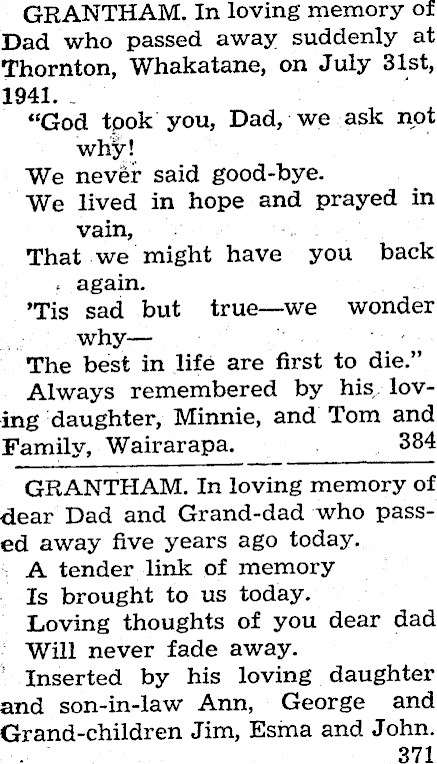 GRANTHAM. In loving memory of Dad who passed away suddenly at Thornton, Whakatane, on July 31st, 1941.

"God took you, Dad, we ask not why!
We never said good-bye.
We lived in hope and prayed in vain,
That we might have you back again.
'Tis sad but true—we wonder why—
The best in life are first to die."

Always remembered by his loving daughter, Minnie, and Tom and Family, Wairarapa. 384

GRANTHAM. In loving memory of dear Dad and Grand-dad who passed away five years ago today.

A tender link of memory
Is brought to us today.
Loving thoughts of you dear dad
Will never fade away.

Inserted by his loving daughter and son-in-law Ann, George and Grand-children Jim, Esma and John. 371